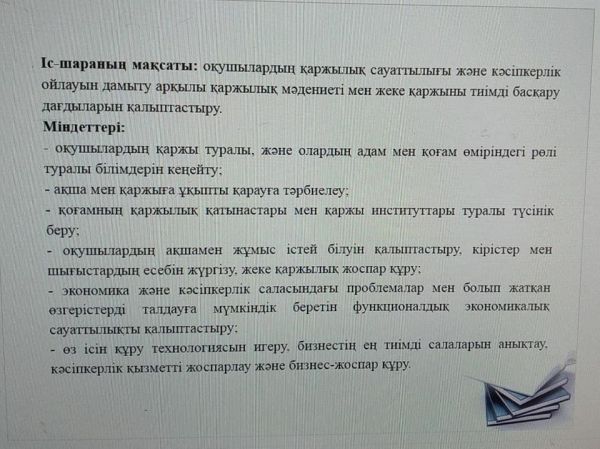 Іс-шараның мақсаты: оқушылардың қаржылық сауаттылығы және кәсіпкерлік ойлауын дамыту арқылы қаржылық мәдениеті мен жеке қаржыны тиімді басқару дағдыларын қалыптастыру.

Міндеттері:

- оқушылардың қаржы туралы, және олардың адам мен қоғам өміріндегі рөлі туралы білімдерін кеңейту;

- ақша мен қаржыға ұқыпты қарауға тәрбиелеу;

- қоғамның қаржылық қатынастары мен қаржы институттары туралы түсінік беру;

- оқушылардың ақшамен жұмыс істей білуін қалыптастыру, кірістер мен шығыстардың есебін жүргізу, жеке қаржылық жоспар құру;

- экономика және кәсіпкерлік саласындағы проблемалар мен болып жатқан өзгерістерді талдауға мүмкіндік беретін функционалдық экономикалық сауаттылықты қалыптастыру;

- өз ісін құру технологиясын игеру, бизнестің ең тиімді салаларын анықтау, кәсіпкерлік қызметті жоспарлау және бизнес-жоспар құру.